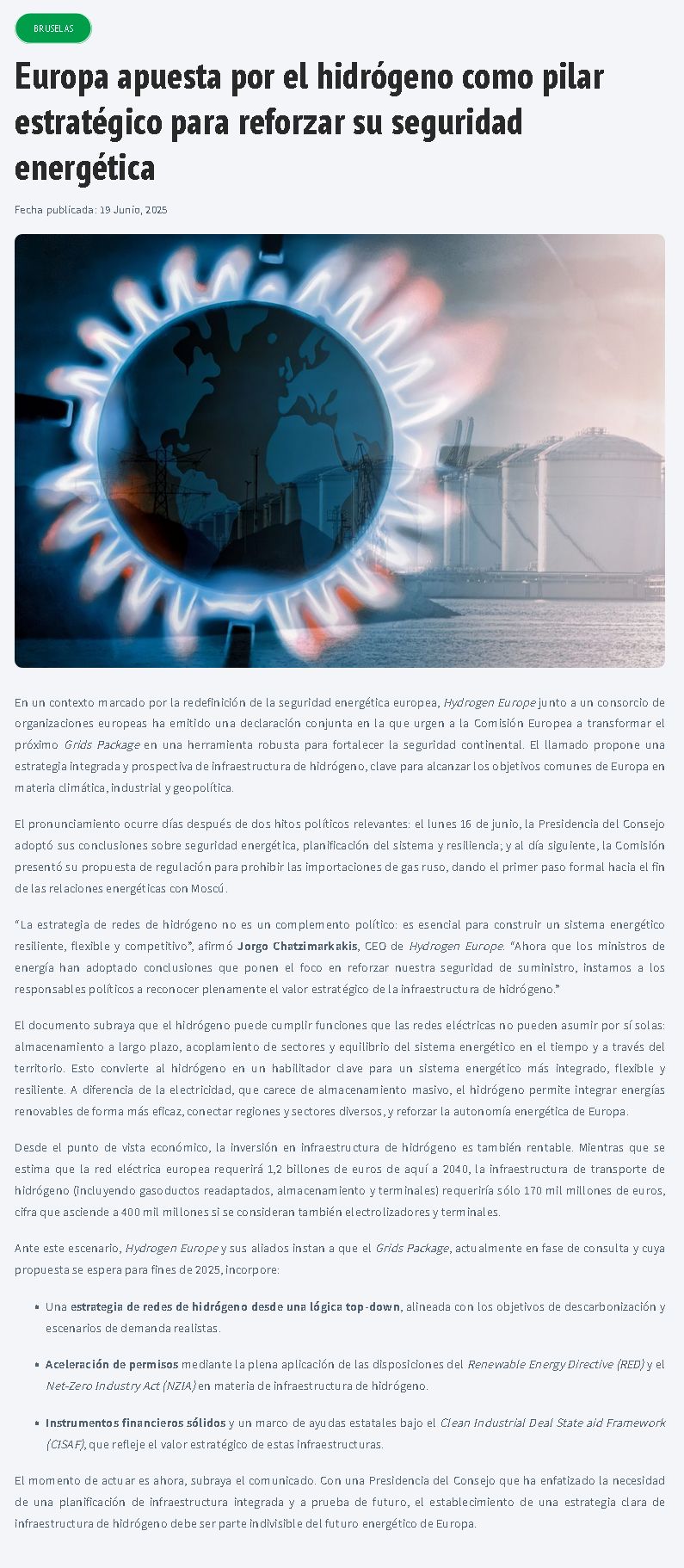 BRUSELAS

Europa apuesta por el hidrógeno como pilar estratégico para reforzar su seguridad energética

Fecha publicada: 19 Junio, 2025

En un contexto marcado por la redefinición de la seguridad energética europea, Hydrogen Europe junto a un consorcio de organizaciones europeas ha emitido una declaración conjunta en la que urgen a la Comisión Europea a transformar el próximo Grids Package en una herramienta robusta para fortalecer la seguridad continental. El llamado propone una estrategia integrada y prospectiva de infraestructura de hidrógeno, clave para alcanzar los objetivos comunes de Europa en materia climática, industrial y geopolítica.

El pronunciamiento ocurre días después de dos hitos políticos relevantes: el lunes 16 de junio, la Presidencia del Consejo adoptó sus conclusiones sobre seguridad energética, planificación del sistema y resiliencia; y al día siguiente, la Comisión presentó su propuesta de regulación para prohibir las importaciones de gas ruso, dando el primer paso formal hacia el fin de las relaciones energéticas con Moscú.

“La estrategia de redes de hidrógeno no es un complemento político: es esencial para construir un sistema energético resiliente, flexible y competitivo”, afirmó Jorgo Chatzimarkakis, CEO de Hydrogen Europe. “Ahora que los ministros de energía han adoptado conclusiones que ponen el foco en reforzar nuestra seguridad de suministro, instamos a los responsables políticos a reconocer plenamente el valor estratégico de la infraestructura de hidrógeno.”

El documento subraya que el hidrógeno puede cumplir funciones que las redes eléctricas no pueden asumir por sí solas: almacenamiento a largo plazo, acoplamiento de sectores y equilibrio del sistema energético en el tiempo y a través del territorio. Esto convierte al hidrógeno en un habilitador clave para un sistema energético más integrado, flexible y resiliente. A diferencia de la electricidad, que carece de almacenamiento masivo, el hidrógeno permite integrar energías renovables de forma más eficaz, conectar regiones y sectores diversos, y reforzar la autonomía energética de Europa.

Desde el punto de vista económico, la inversión en infraestructura de hidrógeno es también rentable. Mientras que se estima que la red eléctrica europea requerirá 1,2 billones de euros de aquí a 2040, la infraestructura de transporte de hidrógeno (incluyendo gasoductos readaptados, almacenamiento y terminales) requeriría sólo 170 mil millones de euros, cifra que asciende a 400 mil millones si se consideran también electrolizadores y terminales.

Ante este escenario, Hydrogen Europe y sus aliados instan a que el Grids Package, actualmente en fase de consulta y cuya propuesta se espera para fines de 2025, incorpore:

• Una estrategia de redes de hidrógeno desde una lógica top-down, alineada con los objetivos de descarbonización y escenarios de demanda realistas.

• Aceleración de permisos mediante la plena aplicación de las disposiciones del Renewable Energy Directive (RED) y el Net-Zero Industry Act (NZIA) en materia de infraestructura de hidrógeno.

• Instrumentos financieros sólidos y un marco de ayudas estatales bajo el Clean Industrial Deal State aid Framework (CISAF), que refleje el valor estratégico de estas infraestructuras.

El momento de actuar es ahora, subraya el comunicado. Con una Presidencia del Consejo que ha enfatizado la necesidad de una planificación de infraestructura integrada y a prueba de futuro, el establecimiento de una estrategia clara de infraestructura de hidrógeno debe ser parte indivisible del futuro energético de Europa.